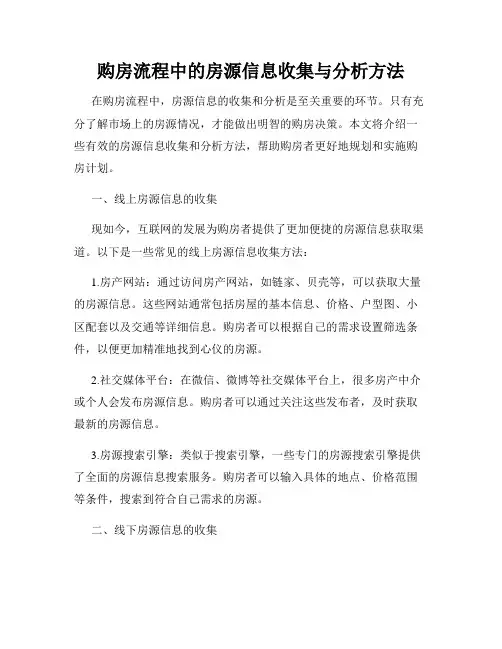 购房流程中的房源信息收集与分析方法

在购房流程中，房源信息的收集和分析是至关重要的环节。只有充分了解市场上的房源情况，才能做出明智的购房决策。本文将介绍一些有效的房源信息收集和分析方法，帮助购房者更好地规划和实施购房计划。

一、线上房源信息的收集

现如今，互联网的发展为购房者提供了更加便捷的房源信息获取渠道。以下是一些常见的线上房源信息收集方法：

1.房产网站：通过访问房产网站，如链家、贝壳等，可以获取大量的房源信息。这些网站通常包括房屋的基本信息、价格、户型图、小区配套以及交通等详细信息。购房者可以根据自己的需求设置筛选条件，以便更加精准地找到心仪的房源。

2.社交媒体平台：在微信、微博等社交媒体平台上，很多房产中介或个人会发布房源信息。购房者可以通过关注这些发布者，及时获取最新的房源信息。

3.房源搜索引擎：类似于搜索引擎，一些专门的房源搜索引擎提供了全面的房源信息搜索服务。购房者可以输入具体的地点、价格范围等条件，搜索到符合自己需求的房源。

二、线下房源信息的收集